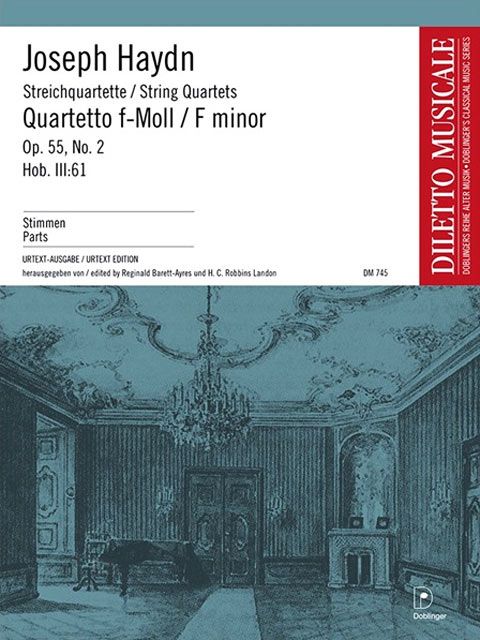 Joseph Haydn

Streichquartette / String Quartets

Quartetto f-Moll / F minor

Op. 55, No. 2

Hob. III:61

Stimmen
Parts

URTEXT-AUSGABE / URTEXT EDITION

herausgegeben von / edited by Reginald Barett-Ayres und H. C. Robbins Landon

DM 745

DILETTO MUSICALE

DOBLINGERS REIHE ALTER MUSIK • DOBLINGER'S CLASSICAL MUSIC SERIES

Doblinger